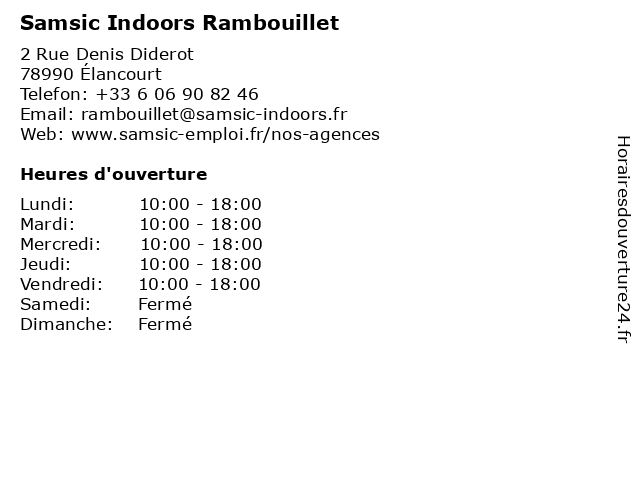 Samsic Indoors Rambouillet

2 Rue Denis Diderot
78990 Élancourt
Telefon: +33 6 06 90 82 46
Email: rambouillet@samsic-indoors.fr
Web: www.samsic-emploi.fr/nos-agences

Heures d'ouverture

Lundi: 10:00 - 18:00
Mardi: 10:00 - 18:00
Mercredi: 10:00 - 18:00
Jeudi: 10:00 - 18:00
Vendredi: 10:00 - 18:00
Samedi: Fermé
Dimanche: Fermé

Horairesdouverture24.fr